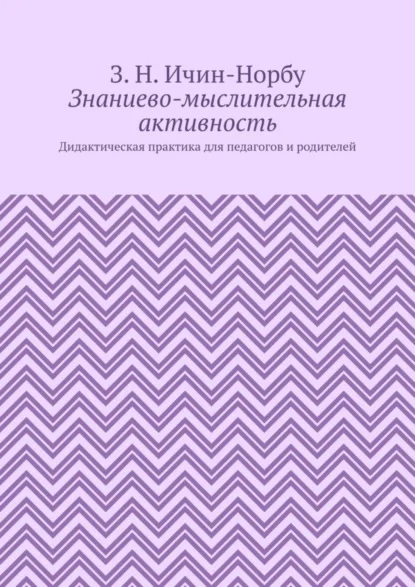 З. Н. Ичин-Норбу
Знаниево-мыслительная активность
Дидактическая практика для педагогов и родителей